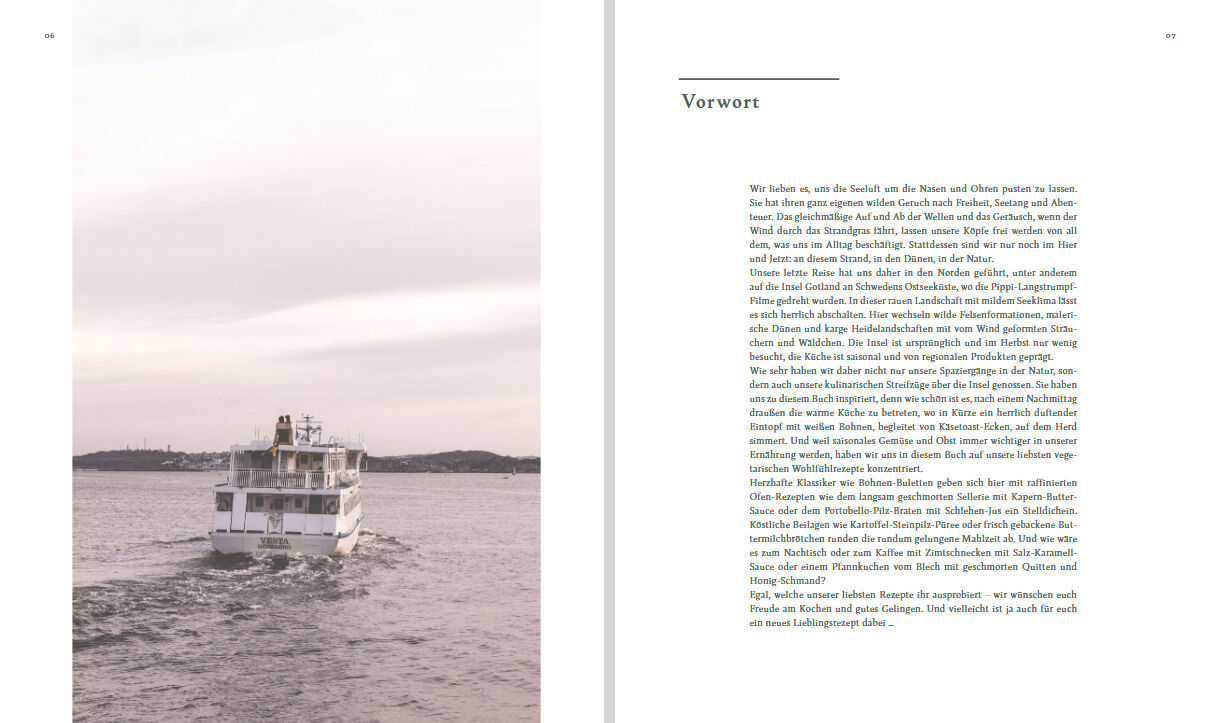 06

VESTA

07

Vorwort

Wir lieben es, uns die Seeluft um die Nasen und Ohren pusten zu lassen. Sie hat ihren ganz eigenen wilden Geruch nach Freiheit, Seetang und Abenteuer. Das gleichmäßige Auf und Ab der Wellen und das Geräusch, wenn der Wind durch das Strandgras fährt, lassen unsere Köpfe frei werden von all dem, was uns im Alltag beschäftigt. Stattdessen sind wir nur noch im Hier und Jetzt: an diesem Strand, in den Dünen, in der Natur.
Unsere letzte Reise hat uns daher in den Norden geführt, unter anderem auf die Insel Gotland an Schwedens Ostseeküste, wo die Pippi-Langstrumpf-Filme gedreht wurden. In dieser rauen Landschaft mit mildem Seeklima lässt es sich herrlich abschalten. Hier wechseln wilde Felsenformationen, malerische Dünen und karge Heidelandschaften mit vom Wind geformten Sträuchern und Wäldchen. Die Insel ist ursprünglich und im Herbst nur wenig besucht, die Küche ist saisonal und von regionalen Produkten geprägt.
Wie sehr haben wir daher nicht nur unsere Spaziergänge in der Natur, sondern auch unsere kulinarischen Streifzüge über die Insel genossen. Sie haben uns zu diesem Buch inspiriert, denn wie schön ist es, nach einem Nachmittag draußen die warme Küche zu betreten, wo in Kürze ein herrlich duftender Eintopf mit weißen Bohnen, begleitet von Käsetoast-Ecken, auf dem Herd simmert. Und weil saisonales Gemüse und Obst immer wichtiger in unserer Ernährung werden, haben wir uns in diesem Buch auf unsere liebsten vegetarischen Wohlfühlrezepte konzentriert.
Herzhafte Klassiker wie Bohnen-Buletten geben sich hier mit raffinierten Ofen-Rezepten wie dem langsam geschmorten Sellerie mit Kapern-Butter-Sauce oder dem Portobello-Pilz-Braten mit Schlehen-Jus ein Stelldichein. Köstliche Beilagen wie Kartoffel-Steinpilz-Püree oder frisch gebackene Buttermilchbrötchen runden die rundum gelungene Mahlzeit ab. Und wie wäre es zum Nachtisch oder zum Kaffee mit Zimtschnecken mit Salz-Karamell-Sauce oder einem Pfannkuchen vom Blech mit geschmorten Quitten und Honig-Schmand?
Egal, welche unserer liebsten Rezepte ihr ausprobiert – wir wünschen euch Freude am Kochen und gutes Gelingen. Und vielleicht ist ja auch für euch ein neues Lieblingsrezept dabei …